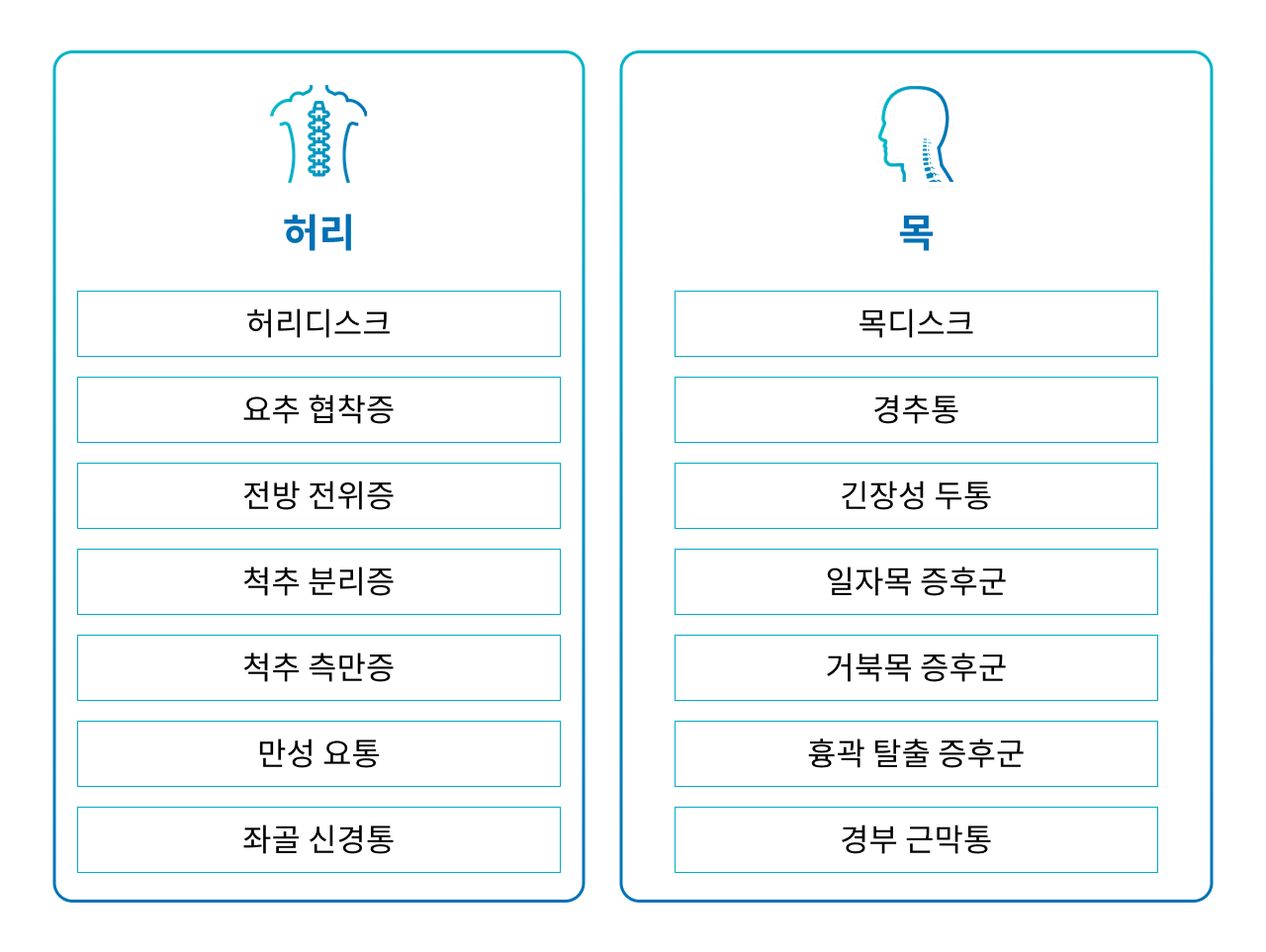 허리

허리디스크

요추 협착증

전방 전위증

척추 분리증

척추 측만증

만성 요통

좌골 신경통

목

목디스크

경추통

긴장성 두통

일자목 증후군

거북목 증후군

흉곽 탈출 증후군

경부 근막통